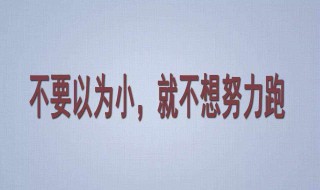 不要以为小，就不想努力跑